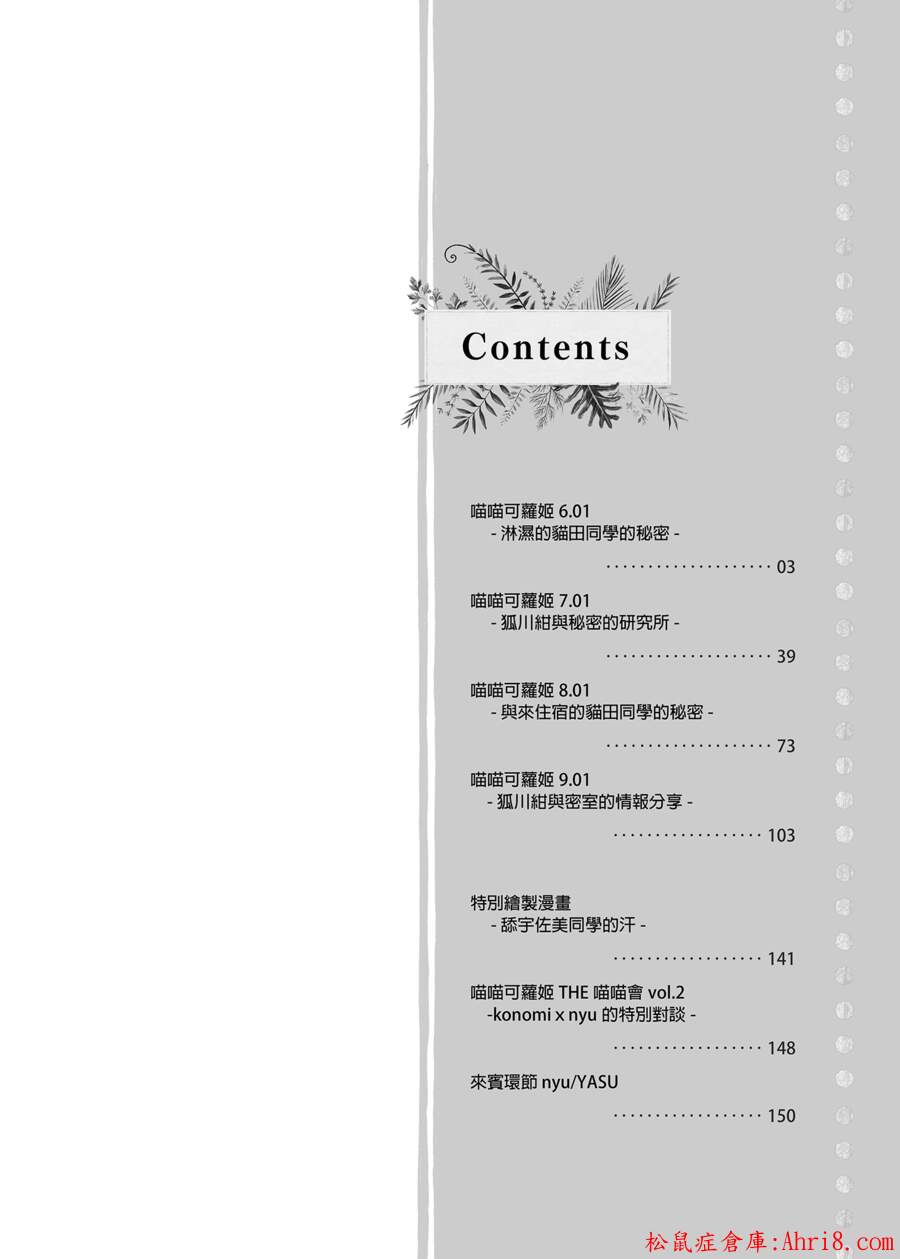 Contents

喵喵可蘿姬 6.01
- 淋濕的貓田同學的秘密 -

03

喵喵可蘿姬 7.01
- 狐川紺與秘密的研究所 -

39

喵喵可蘿姬 8.01
- 與來住宿的貓田同學的秘密 -

73

喵喵可蘿姬 9.01
- 狐川紺與密室的情報分享 -

103

特別繪製漫畫
- 舔宇佐美同學的汗 -

141

喵喵可蘿姬 THE 喵喵會 vol.2
-konomi x nyu 的特別對談 -

148

來賓環節 nyu/YASU

150

松鼠症倉庫:Ahri8.com